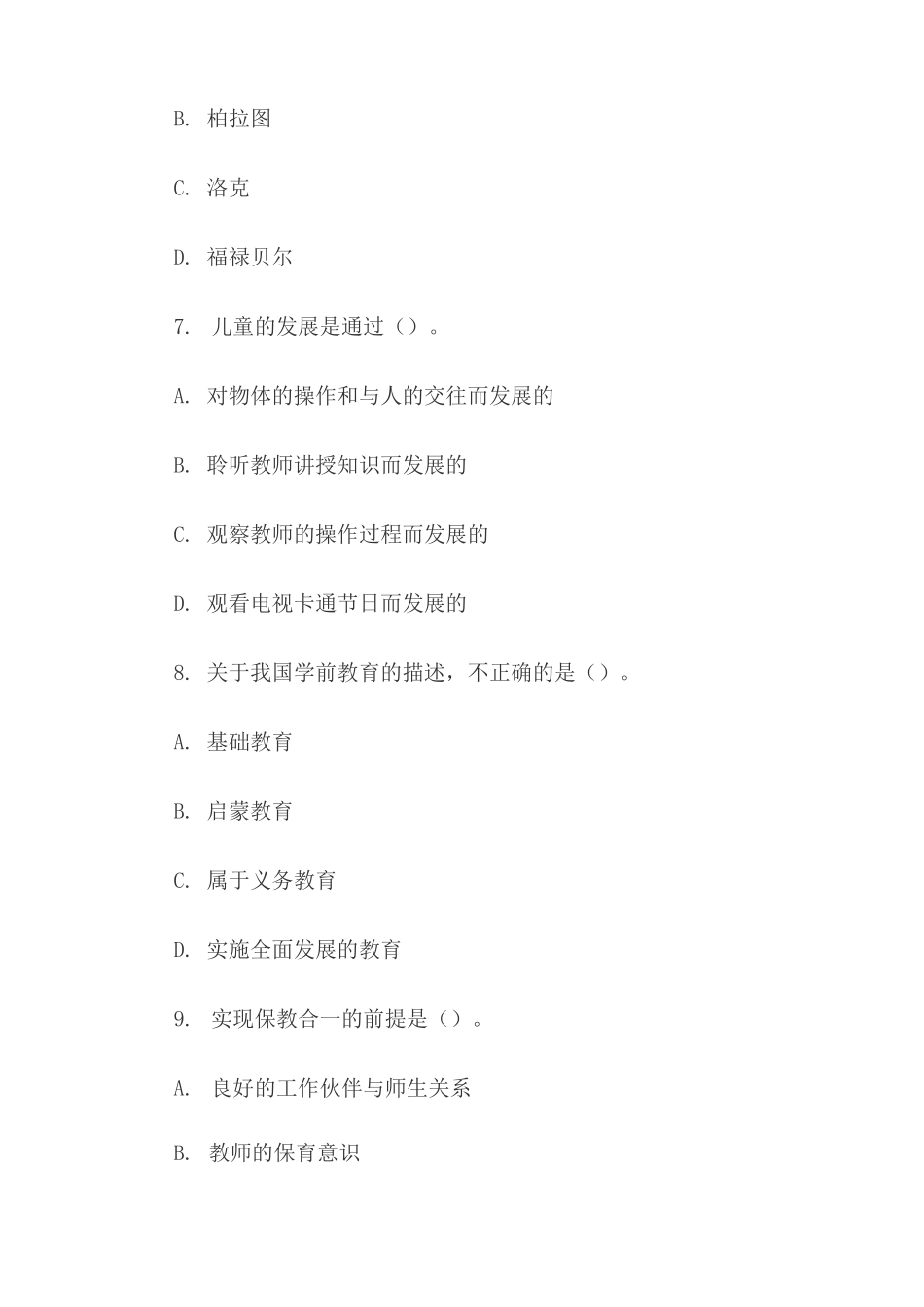 B. 柏拉图

C. 洛克

D. 福禄贝尔

7. 儿童的发展是通过（）。

A. 对物体的操作和与人的交往而发展的

B. 聆听教师讲授知识而发展的

C. 观察教师的操作过程而发展的

D. 观看电视卡通节日而发展的

8. 关于我国学前教育的描述，不正确的是（）。

A. 基础教育

B. 启蒙教育

C. 属于义务教育

D. 实施全面发展的教育

9. 实现保教合一的前提是（）。

A. 良好的工作伙伴与师生关系

B. 教师的保育意识